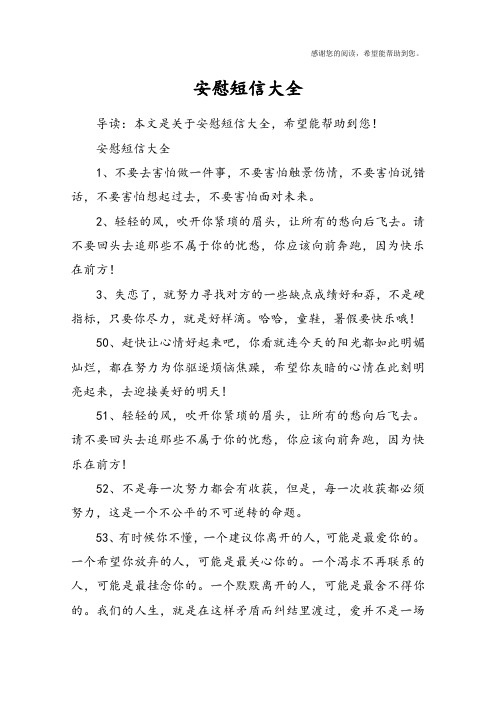 感谢您的阅读，希望能帮助到您。

安慰短信大全

导读：本文是关于安慰短信大全，希望能帮助到您！

安慰短信大全

1、不要去害怕做一件事，不要害怕触景伤情，不要害怕说错话，不要害怕想起过去，不要害怕面对未来。

2、轻轻的风，吹开你紧琐的眉头，让所有的愁向后飞去。请不要回头去追那些不属于你的忧愁，你应该向前奔跑，因为快乐在前方！

3、失恋了，就努力寻找对方的一些缺点成绩好和孬，不是硬指标，只要你尽力，就是好样滴。哈哈，童鞋，暑假要快乐哦！

50、赶快让心情好起来吧，你看就连今天的阳光都如此明媚灿烂，都在努力为你驱逐烦恼焦躁，希望你灰暗的心情在此刻明亮起来，去迎接美好的明天！

51、轻轻的风，吹开你紧琐的眉头，让所有的愁向后飞去。请不要回头去追那些不属于你的忧愁，你应该向前奔跑，因为快乐在前方！

52、不是每一次努力都会有收获，但是，每一次收获都必须努力，这是一个不公平的不可逆转的命题。

53、有时候你不懂，一个建议你离开的人，可能是最爱你的。一个希望你放弃的人，可能是最关心你的。一个渴求不再联系的人，可能是最挂念你的。一个默默离开的人，可能是最舍不得你的。我们的人生，就是在这样矛盾而纠结里渡过，爱并不是一场